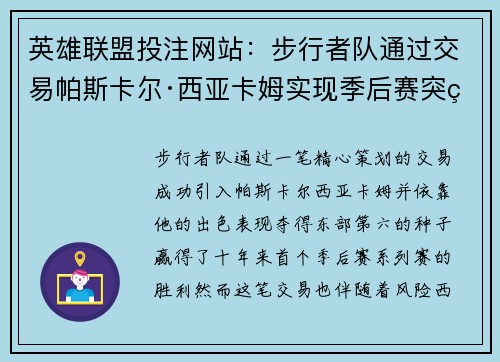 英雄联盟投注网站：步行者队通过交易帕斯卡尔·西亚卡姆实现季后赛突ç

步行者队通过一笔精心策划的交易成功引入帕斯卡尔西亚卡姆并依靠他的出色表现夺得东部第六的种子赢得了十年来首个季后赛系列赛的胜利然而这笔交易也伴随着风险西